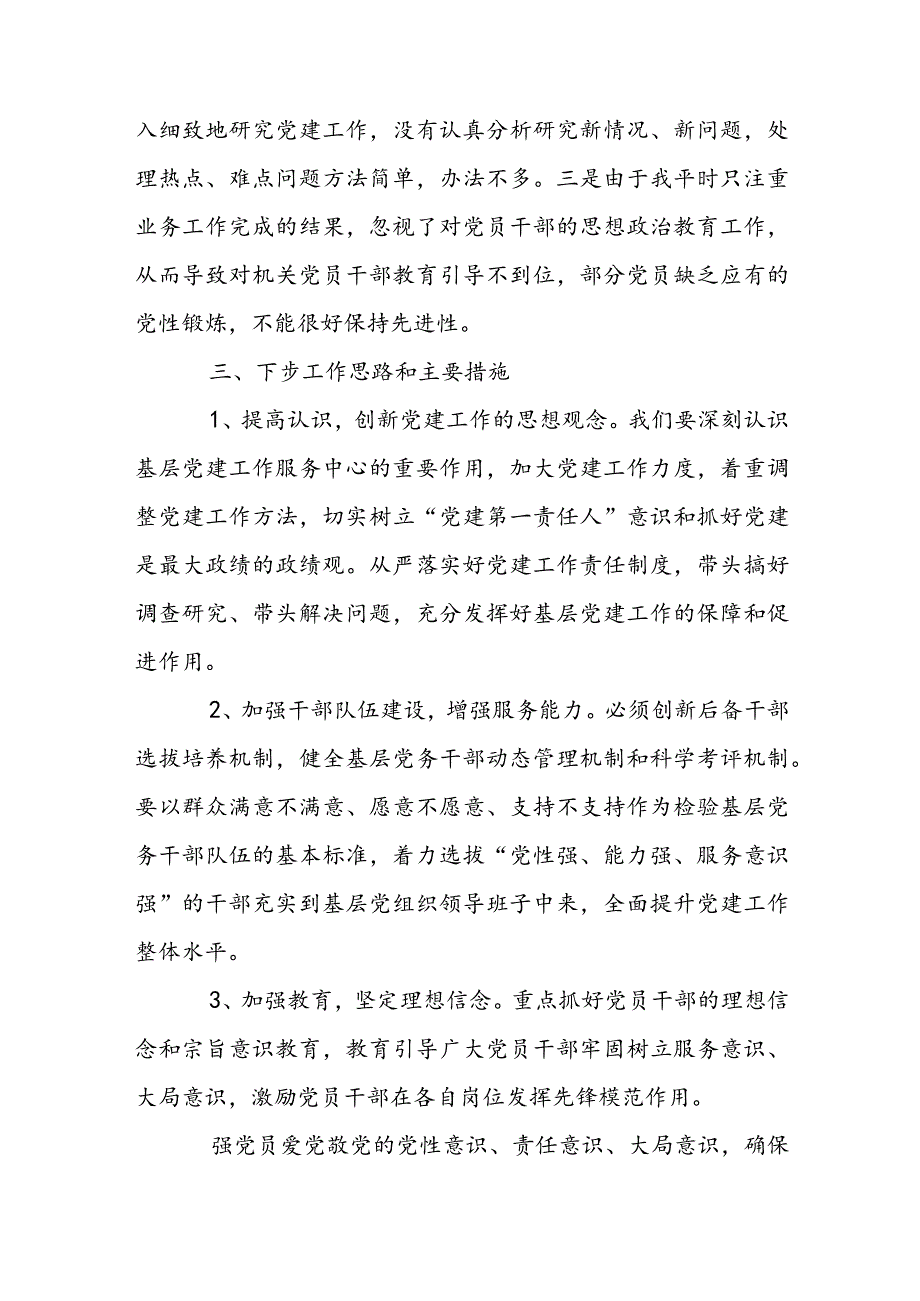 入细致地研究党建工作，没有认真分析研究新情况、新问题，处理热点、难点问题方法简单，办法不多。三是由于我平时只注重业务工作完成的结果，忽视了对党员干部的思想政治教育工作，从而导致对机关党员干部教育引导不到位，部分党员缺乏应有的党性锻炼，不能很好保持先进性。

三、下步工作思路和主要措施

1、提高认识，创新党建工作的思想观念。我们要深刻认识基层党建工作服务中心的重要作用，加大党建工作力度，着重调整党建工作方法，切实树立“党建第一责任人”意识和抓好党建是最大政绩的政绩观。从严落实好党建工作责任制度，带头搞好调查研究、带头解决问题，充分发挥好基层党建工作的保障和促进作用。

2、加强干部队伍建设，增强服务能力。必须创新后备干部选拔培养机制，健全基层党务干部动态管理机制和科学考评机制。要以群众满意不满意、愿意不愿意、支持不支持作为检验基层党务干部队伍的基本标准，着力选拔“党性强、能力强、服务意识强”的干部充实到基层党组织领导班子中来，全面提升党建工作整体水平。

3、加强教育，坚定理想信念。重点抓好党员干部的理想信念和宗旨意识教育，教育引导广大党员干部牢固树立服务意识、大局意识，激励党员干部在各自岗位发挥先锋模范作用。

强党员爱党敬党的党性意识、责任意识、大局意识，确保